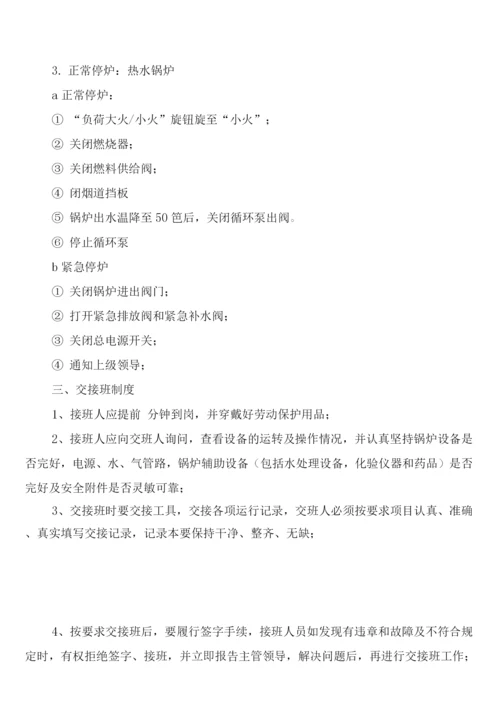 3. 正常停炉：热水锅炉

a 正常停炉：

① “负荷大火/小火”旋钮旋至“小火”；

② 关闭燃烧器；

③ 关闭燃料供给阀；

④ 闭烟道挡板

⑤ 锅炉出水温降至 50 笆后，关闭循环泵出阀。

⑥ 停止循环泵

b 紧急停炉

① 关闭锅炉进出阀门；

② 打开紧急排放阀和紧急补水阀；

③ 关闭总电源开关；

④ 通知上级领导；

三、交接班制度

1、接班人应提前 分钟到岗，并穿戴好劳动保护用品；

2、接班人应向交班人询问，查看设备的运转及操作情况，并认真坚持锅炉设备是否完好，电源、水、气管路，锅炉辅助设备（包括水处理设备，化验仪器和药品）是否完好及安全附件是否灵敏可靠；

3、交接班时要交接工具，交接各项运行记录，交班人必须按要求项目认真、准确、真实填写交接记录，记录本要保持干净、整齐、无缺；

4、按要求交接班后，要履行签字手续，接班人员如发现有违章和故障及不符合规定时，有权拒绝签字、接班，并立即报告主管领导，解决问题后，再进行交接班工作；